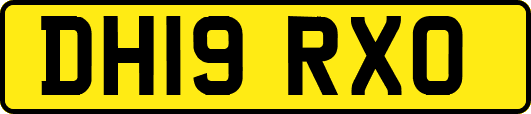 DH19 RXO